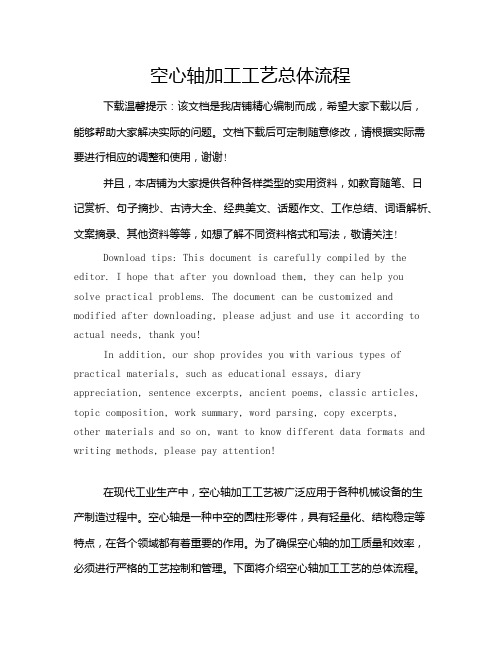 空心轴加工工艺总体流程

下载温馨提示：该文档是我店铺精心编制而成，希望大家下载以后，能够帮助大家解决实际的问题。文档下载后可定制随意修改，请根据实际需要进行相应的调整和使用，谢谢！

并且，本店铺为大家提供各种各样类型的实用资料，如教育随笔、日记赏析、句子摘抄、古诗大全、经典美文、话题作文、工作总结、词语解析、文案摘录、其他资料等等，如想了解不同资料格式和写法，敬请关注！

Download tips: This document is carefully compiled by the editor. I hope that after you download them, they can help you solve practical problems. The document can be customized and modified after downloading, please adjust and use it according to actual needs, thank you!

In addition, our shop provides you with various types of practical materials, such as educational essays, diary appreciation, sentence excerpts, ancient poems, classic articles, topic composition, work summary, word parsing, copy excerpts, other materials and so on, want to know different data formats and writing methods, please pay attention!

在现代工业生产中，空心轴加工工艺被广泛应用于各种机械设备的生产制造过程中。空心轴是一种中空的圆柱形零件，具有轻量化、结构稳定等特点，在各个领域都有着重要的作用。为了确保空心轴的加工质量和效率，必须进行严格的工艺控制和管理。下面将介绍空心轴加工工艺的总体流程。